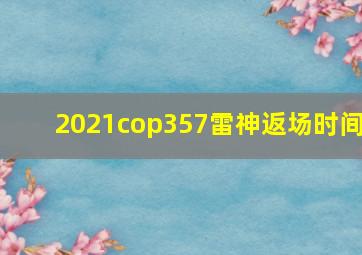 2021cop357雷神返场时间